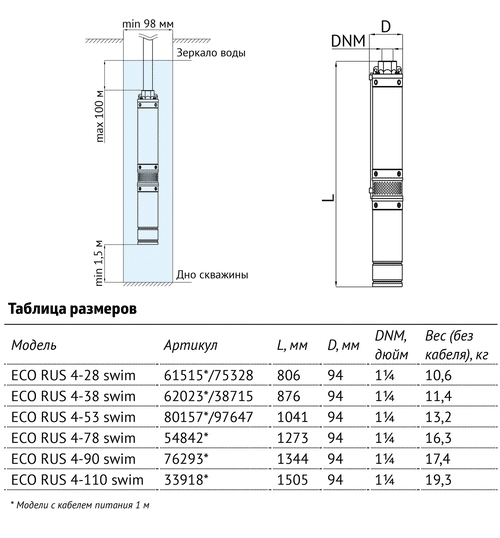 min 98 мм

Зеркало воды

max 100 м

min 1,5 м

Дно скважины

D

DNM

L

Таблица размеров

| Модель | Артикул | L, мм | D, мм | DNM, дюйм | Вес (без кабеля), кг |
|---|---|---|---|---|---|
| ECO RUS 4-28 swim | 61515*/75328 | 806 | 94 | 1¼ | 10,6 |
| ECO RUS 4-38 swim | 62023*/38715 | 876 | 94 | 1¼ | 11,4 |
| ECO RUS 4-53 swim | 80157*/97647 | 1041 | 94 | 1¼ | 13,2 |
| ECO RUS 4-78 swim | 54842* | 1273 | 94 | 1¼ | 16,3 |
| ECO RUS 4-90 swim | 76293* | 1344 | 94 | 1¼ | 17,4 |
| ECO RUS 4-110 swim | 33918* | 1505 | 94 | 1¼ | 19,3 |

* Модели с кабелем питания 1 м